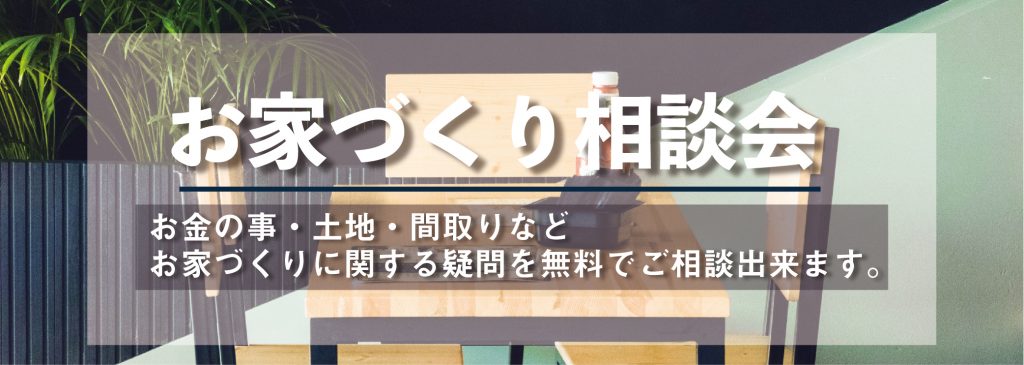 お家づくり相談会

お金の事・土地・間取りなど
お家づくりに関する疑問を無料でご相談出来ます。